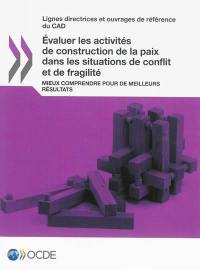 Lignes directrices et ouvrages de référence du CAD

Évaluer les activités de construction de la paix dans les situations de conflit et de fragilité

MIEUX COMPRENDRE POUR DE MEILLEURS RÉSULTATS

OCDE